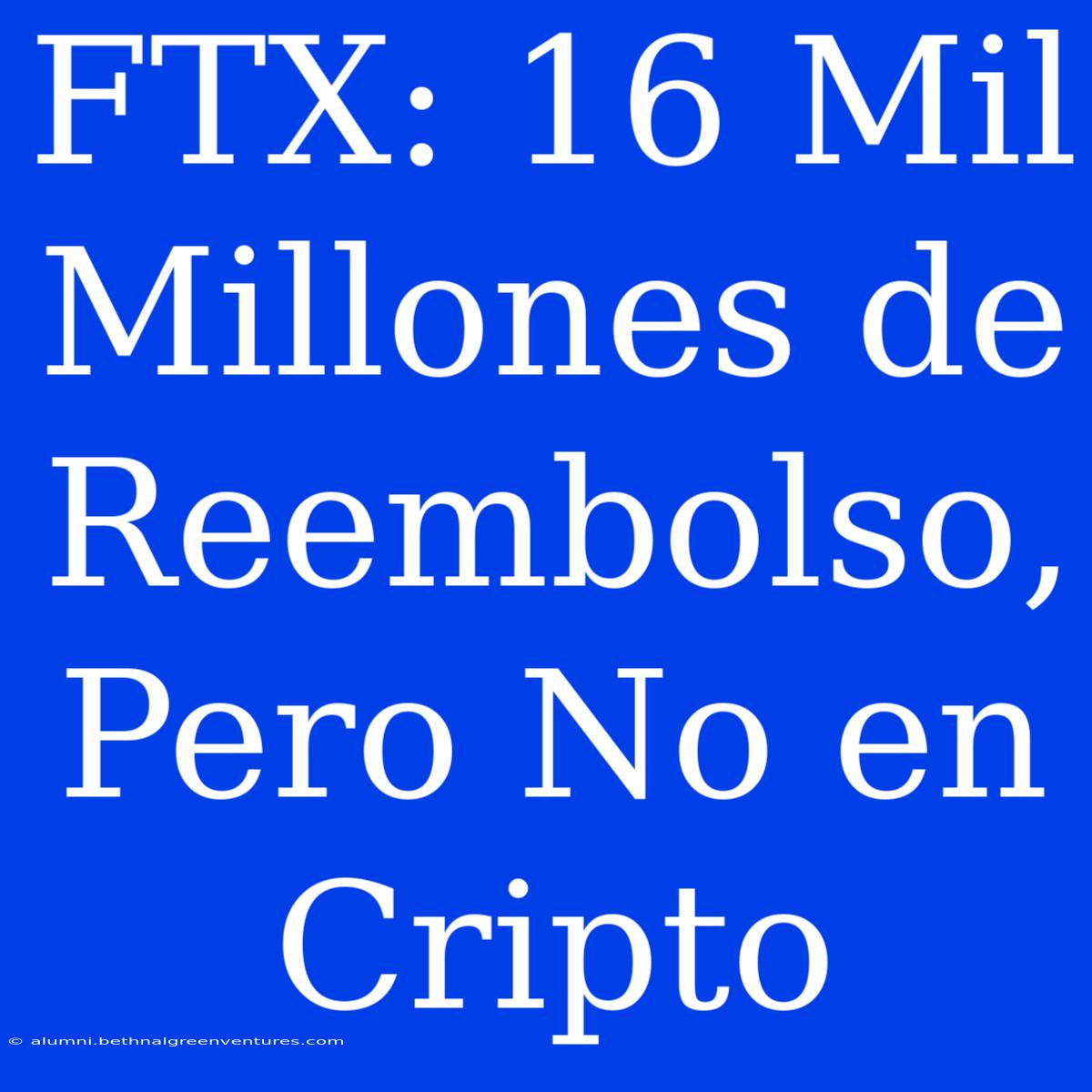 FTX: 16 Mil Millones de Reembolso, Pero No en Cripto

© alumni.bethnalgreenventures.com